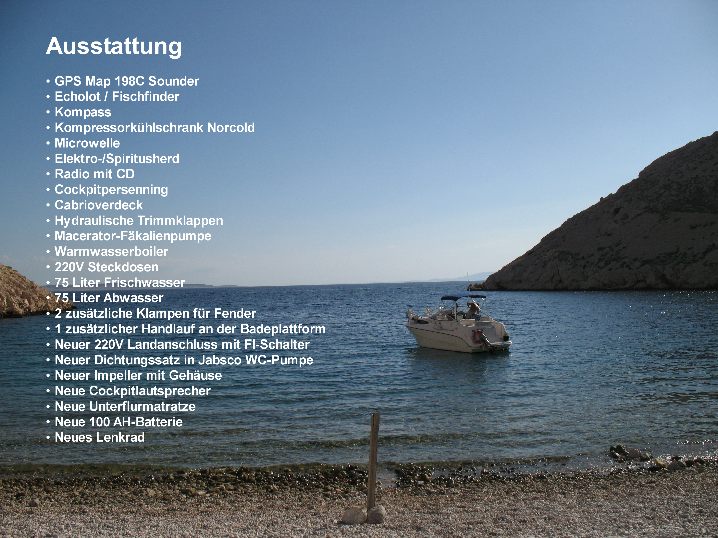 Ausstattung

• GPS Map 198C Sounder
• Echolot / Fischfinder
• Kompass
• Kompressorkühlschrank Norcold
• Microwelle
• Elektro-/Spiritusherd
• Radio mit CD
• Cockpitpersenning
• Cabrioverdeck
• Hydraulische Trimmklappen
• Macerator-Fäkalienpumpe
• Warmwasserboiler
• 220V Steckdosen
• 75 Liter Frischwasser
• 75 Liter Abwasser
• 2 zusätzliche Klampen für Fender
• 1 zusätzlicher Handlauf an der Badeplattform
• Neuer 220V Landanschluss mit FI-Schalter
• Neuer Dichtungssatz in Jabsco WC-Pumpe
• Neuer Impeller mit Gehäuse
• Neue Cockpitlautsprecher
• Neue Unterflurmatratze
• Neue 100 AH-Batterie
• Neues Lenkrad